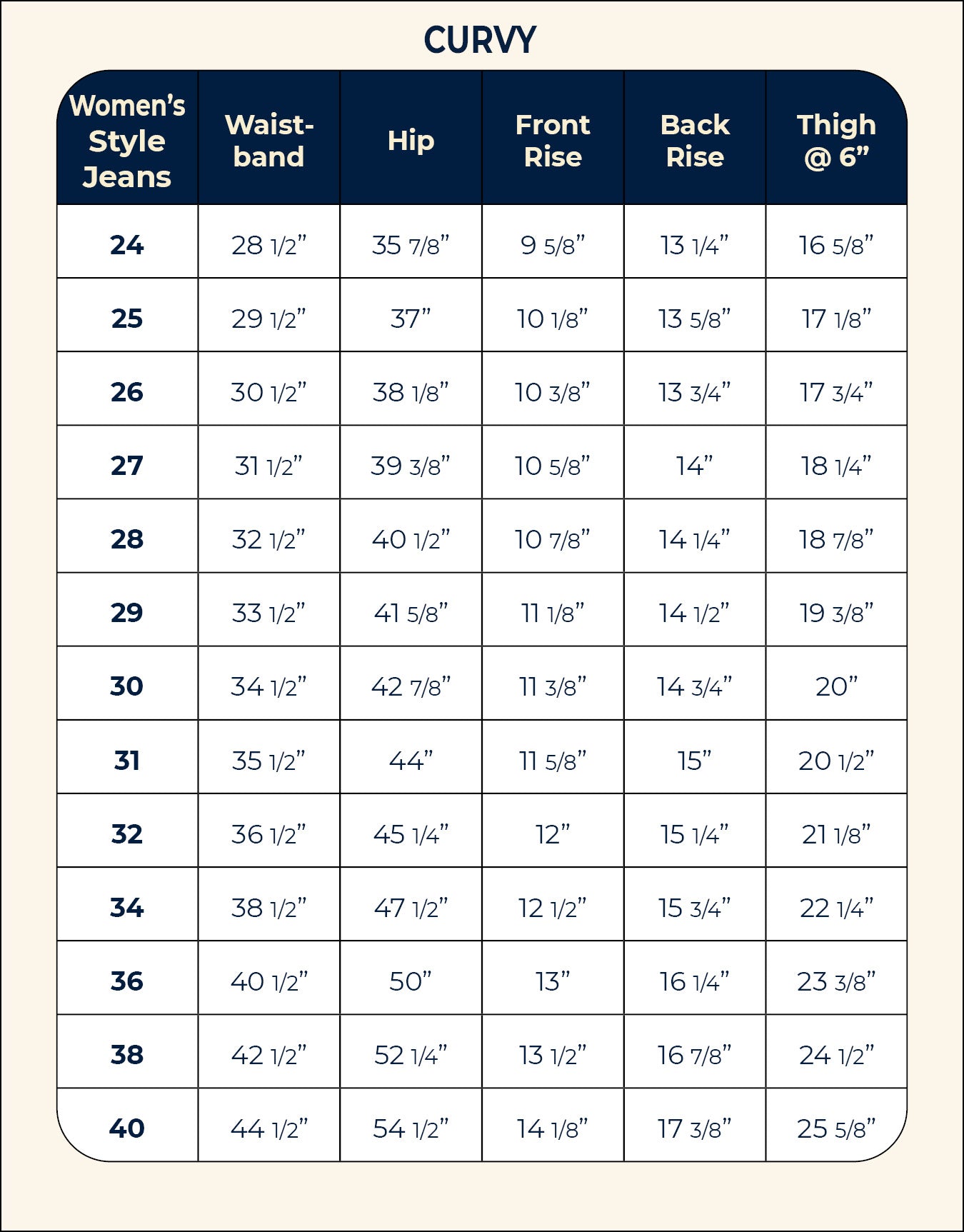 CURVY

| Women's Style Jeans | Waistband | Hip | Front Rise | Back Rise | Thigh @ 6" |
|---|---|---|---|---|---|
| 24 | 28 1/2" | 35 7/8" | 9 5/8" | 13 1/4" | 16 5/8" |
| 25 | 29 1/2" | 37" | 10 1/8" | 13 5/8" | 17 1/8" |
| 26 | 30 1/2" | 38 1/8" | 10 3/8" | 13 3/4" | 17 3/4" |
| 27 | 31 1/2" | 39 3/8" | 10 5/8" | 14" | 18 1/4" |
| 28 | 32 1/2" | 40 1/2" | 10 7/8" | 14 1/4" | 18 7/8" |
| 29 | 33 1/2" | 41 5/8" | 11 1/8" | 14 1/2" | 19 3/8" |
| 30 | 34 1/2" | 42 7/8" | 11 3/8" | 14 3/4" | 20" |
| 31 | 35 1/2" | 44" | 11 5/8" | 15" | 20 1/2" |
| 32 | 36 1/2" | 45 1/4" | 12" | 15 1/4" | 21 1/8" |
| 34 | 38 1/2" | 47 1/2" | 12 1/2" | 15 3/4" | 22 1/4" |
| 36 | 40 1/2" | 50" | 13" | 16 1/4" | 23 3/8" |
| 38 | 42 1/2" | 52 1/4" | 13 1/2" | 16 7/8" | 24 1/2" |
| 40 | 44 1/2" | 54 1/2" | 14 1/8" | 17 3/8" | 25 5/8" |